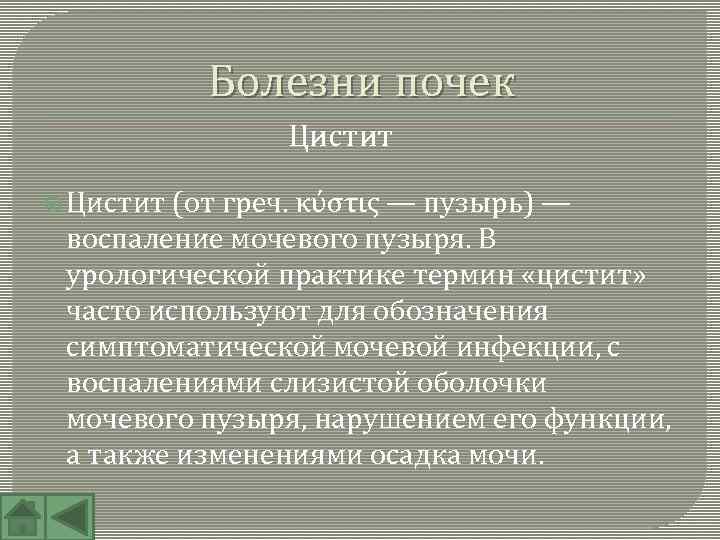 Болезни почек

Цистит

Цистит (от греч. κύστις — пузырь) — воспаление мочевого пузыря. В урологической практике термин «цистит» часто используют для обозначения симптоматической мочевой инфекции, с воспалениями слизистой оболочки мочевого пузыря, нарушением его функции, а также изменениями осадка мочи.